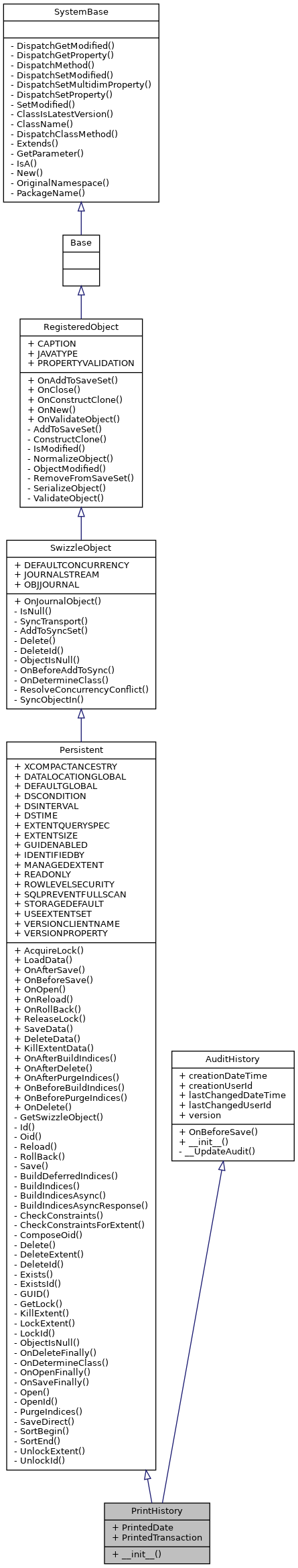 SystemBase

- DispatchGetModified()
- DispatchGetProperty()
- DispatchMethod()
- DispatchSetModified()
- DispatchSetMultidimProperty()
- DispatchSetProperty()
- SetModified()
- ClassIsLatestVersion()
- ClassName()
- DispatchClassMethod()
- Extends()
- GetParameter()
- IsA()
- New()
- OriginalNamespace()
- PackageName()

Base

RegisteredObject

+ CAPTION
+ JAVATYPE
+ PROPERTYVALIDATION

+ OnAddToSaveSet()
+ OnClose()
+ OnConstructClone()
+ OnNew()
+ OnValidateObject()
- AddToSaveSet()
- ConstructClone()
- IsModified()
- NormalizeObject()
- ObjectModified()
- RemoveFromSaveSet()
- SerializeObject()
- ValidateObject()

SwizzleObject

+ DEFAULTCONCURRENCY
+ JOURNALSTREAM
+ OBJJOURNAL

+ OnJournalObject()
- IsNull()
- SyncTransport()
- AddToSyncSet()
- Delete()
- DeleteId()
- ObjectIsNull()
- OnBeforeAddToSync()
- OnDetermineClass()
- ResolveConcurrencyConflict()
- SyncObjectIn()

Persistent

+ XCOMPACTANCESTRY
+ DATALOCATIONGLOBAL
+ DEFAULTGLOBAL
+ DSCONDITION
+ DSINTERVAL
+ DSTIME
+ EXTENTQUERYSPEC
+ EXTENTSIZE
+ GUIDENABLED
+ IDENTIFIEDBY
+ MANAGEDEXTENT
+ READONLY
+ ROWLEVELSECURITY
+ SQLPREVENTFULLSCAN
+ STORAGEDEFAULT
+ USEEXTENTSET
+ VERSIONCLIENTNAME
+ VERSIONPROPERTY

+ AcquireLock()
+ LoadData()
+ OnAfterSave()
+ OnBeforeSave()
+ OnOpen()
+ OnReload()
+ OnRollBack()
+ ReleaseLock()
+ SaveData()
+ DeleteData()
+ KillExtentData()
+ OnAfterBuildIndices()
+ OnAfterDelete()
+ OnAfterPurgeIndices()
+ OnBeforeBuildIndices()
+ OnBeforePurgeIndices()
+ OnDelete()
- GetSwizzleObject()
- Id()
- Oid()
- Reload()
- RollBack()
- Save()
- BuildDeferredIndices()
- BuildIndices()
- BuildIndicesAsync()
- BuildIndicesAsyncResponse()
- CheckConstraints()
- CheckConstraintsForExtent()
- ComposeOid()
- Delete()
- DeleteExtent()
- DeleteId()
- Exists()
- ExistsId()
- GUID()
- GetLock()
- KillExtent()
- LockExtent()
- LockId()
- ObjectIsNull()
- OnDeleteFinally()
- OnDetermineClass()
- OnOpenFinally()
- OnSaveFinally()
- Open()
- OpenId()
- PurgeIndices()
- SaveDirect()
- SortBegin()
- SortEnd()
- UnlockExtent()
- UnlockId()

AuditHistory

+ creationDateTime
+ creationUserId
+ lastChangedDateTime
+ lastChangedUserId
+ version

+ OnBeforeSave()
+ __init__()
- __UpdateAudit()

PrintHistory

+ PrintedDate
+ PrintedTransaction

+ __init__()